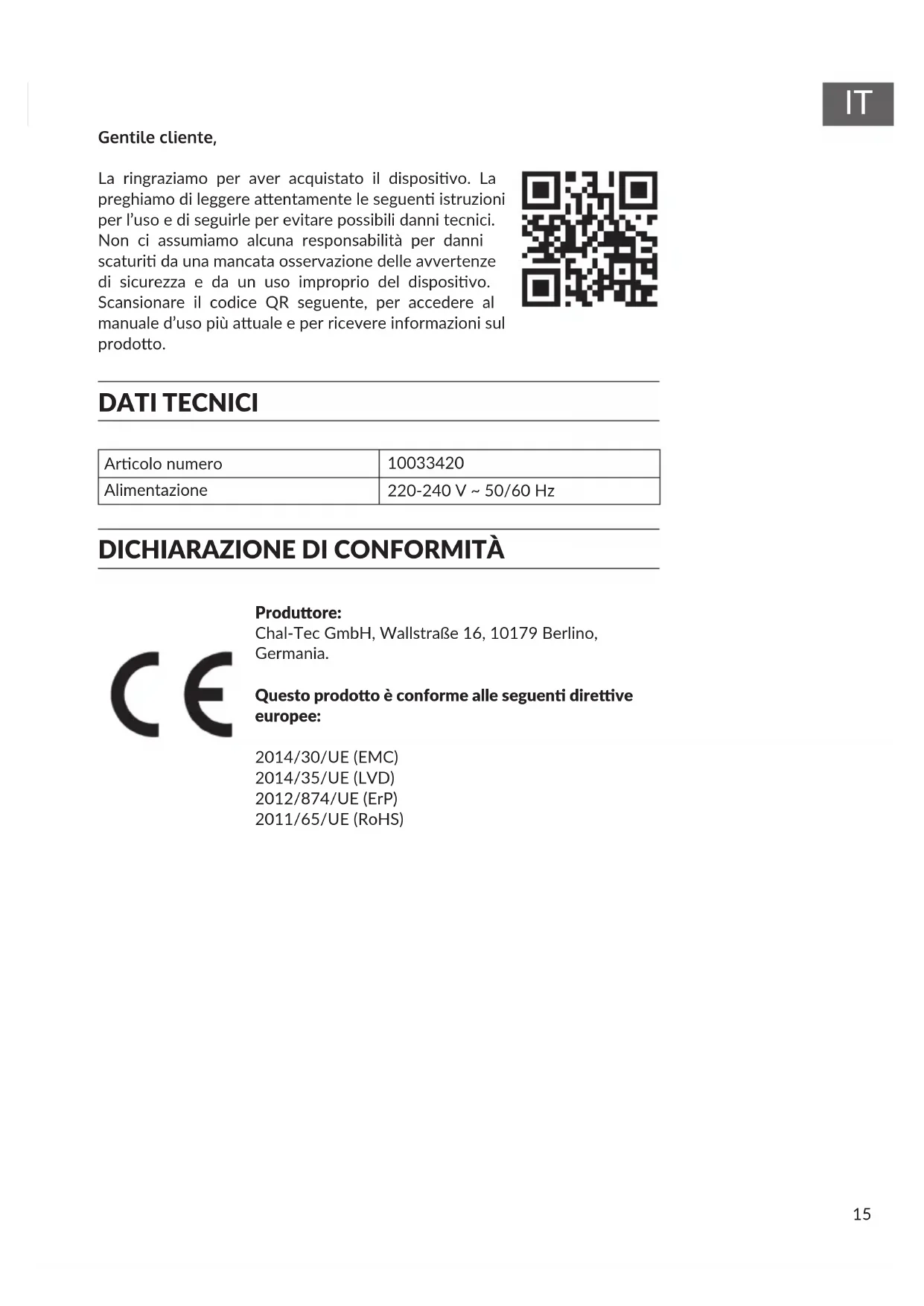 IT

Gentile cliente,

La ringraziamo per aver acquistato il dispositivo. La preghiamo di leggere attentamente le seguenti istruzioni per l'uso e di seguirle per evitare possibili danni tecnici. Non ci assumiamo alcuna responsabilità per danni scaturiti da una mancata osservazione delle avvertenze di sicurezza e da un uso improprio del dispositivo. Scansionare il codice QR seguente, per accedere al manuale d'uso più attuale e per ricevere informazioni sul prodotto.

DATI TECNICI

| Articolo numero | 10033420 |
|---|---|
| Alimentazione | 220-240 V ~ 50/60 Hz |

DICHIARAZIONE DI CONFORMITÀ

CE

Produttore:
Chal-Tec GmbH, Wallstraße 16, 10179 Berlino, Germania.

Questo prodotto è conforme alle seguenti direttive europee:

2014/30/UE (EMC)
2014/35/UE (LVD)
2012/874/UE (ErP)
2011/65/UE (RoHS)

15